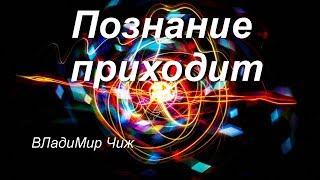 Познание приходит

ВЛадиМир Чиж